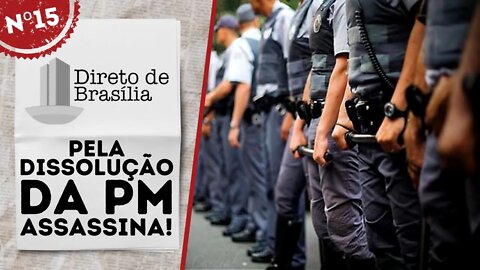 Nº15

Direto de Brasília

PELA DISSOLUÇÃO DA PM ASSASSINA!